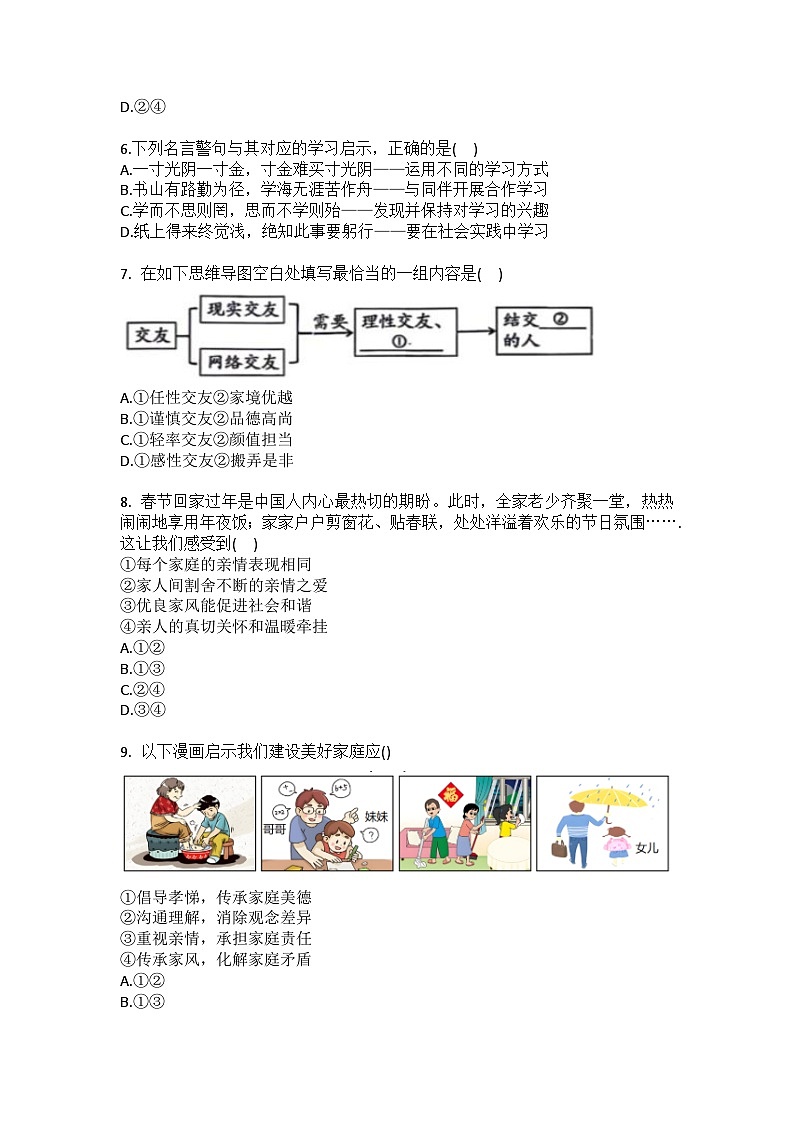 D.②④

6.下列名言警句与其对应的学习启示，正确的是(　)
A.一寸光阴一寸金，寸金难买寸光阴——运用不同的学习方式
B.书山有路勤为径，学海无涯苦作舟——与同伴开展合作学习
C.学而不思则罔，思而不学则殆——发现并保持对学习的兴趣
D.纸上得来终觉浅，绝知此事要躬行——要在社会实践中学习

7. 在如下思维导图空白处填写最恰当的一组内容是(　)

交友　现实交友　网络交友　需要　理性交友、①.　结交 ② 的人

A.①任性交友②家境优越
B.①谨慎交友②品德高尚
C.①轻率交友②颜值担当
D.①感性交友②搬弄是非

8. 春节回家过年是中国人内心最热切的期盼。此时，全家老少齐聚一堂，热热闹闹地享用年夜饭；家家户户剪窗花、贴春联，处处洋溢着欢乐的节日氛围…….这让我们感受到(　)
①每个家庭的亲情表现相同
②家人间割舍不断的亲情之爱
③优良家风能促进社会和谐
④亲人的真切关怀和温暖牵挂
A.①②
B.①③
C.②④
D.③④

9. 以下漫画启示我们建设美好家庭应()

哥哥　妹妹　福　女儿

①倡导孝悌，传承家庭美德
②沟通理解，消除观念差异
③重视亲情，承担家庭责任
④传承家风，化解家庭矛盾
A.①②
B.①③